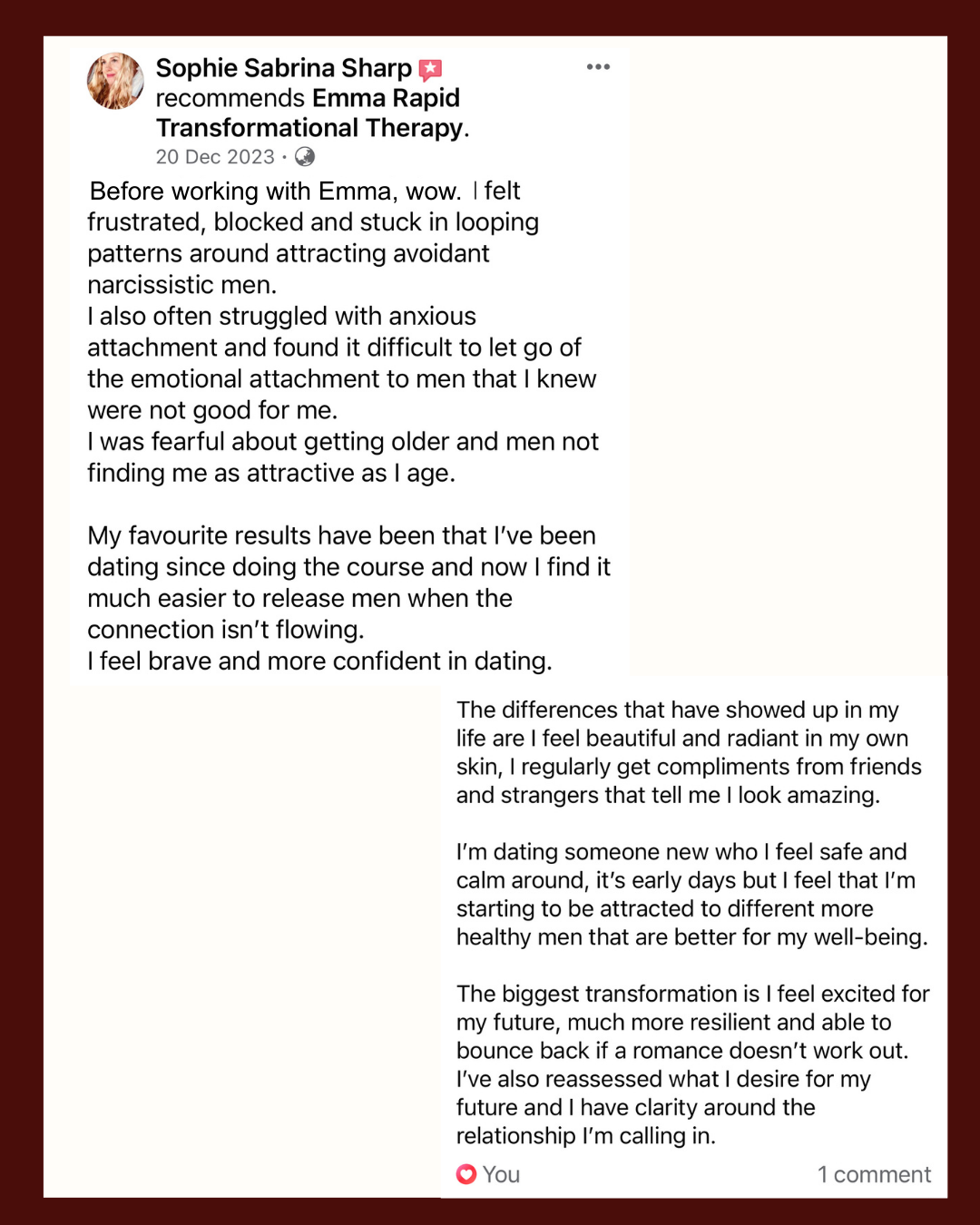 Sophie Sabrina Sharp recommends Emma Rapid Transformational Therapy.

20 Dec 2023 ·

Before working with Emma, wow. I felt frustrated, blocked and stuck in looping patterns around attracting avoidant narcissistic men.
I also often struggled with anxious attachment and found it difficult to let go of the emotional attachment to men that I knew were not good for me.
I was fearful about getting older and men not finding me as attractive as I age.

My favourite results have been that I've been dating since doing the course and now I find it much easier to release men when the connection isn't flowing.
I feel brave and more confident in dating.

The differences that have showed up in my life are I feel beautiful and radiant in my own skin, I regularly get compliments from friends and strangers that tell me I look amazing.

I'm dating someone new who I feel safe and calm around, it's early days but I feel that I'm starting to be attracted to different more healthy men that are better for my well-being.

The biggest transformation is I feel excited for my future, much more resilient and able to bounce back if a romance doesn't work out.
I've also reassessed what I desire for my future and I have clarity around the relationship I'm calling in.

You

1 comment